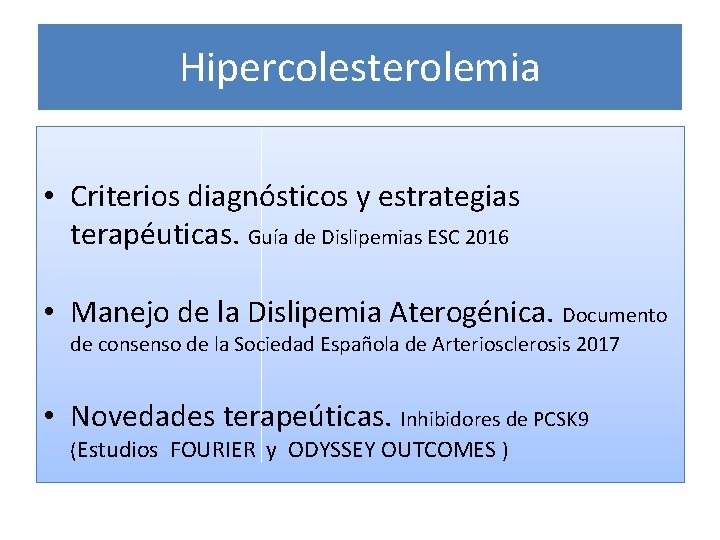 Hipercolesterolemia

• Criterios diagnósticos y estrategias terapéuticas. Guía de Dislipemias ESC 2016

• Manejo de la Dislipemia Aterogénica. Documento de consenso de la Sociedad Española de Arteriosclerosis 2017

• Novedades terapeúticas. Inhibidores de PCSK9 (Estudios FOURIER y ODYSSEY OUTCOMES )